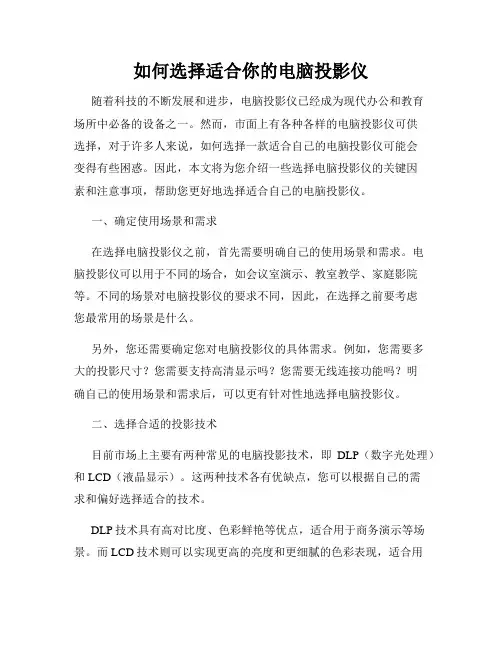 如何选择适合你的电脑投影仪

随着科技的不断发展和进步，电脑投影仪已经成为现代办公和教育场所中必备的设备之一。然而，市面上有各种各样的电脑投影仪可供选择，对于许多人来说，如何选择一款适合自己的电脑投影仪可能会变得有些困惑。因此，本文将为您介绍一些选择电脑投影仪的关键因素和注意事项，帮助您更好地选择适合自己的电脑投影仪。

一、确定使用场景和需求

在选择电脑投影仪之前，首先需要明确自己的使用场景和需求。电脑投影仪可以用于不同的场合，如会议室演示、教室教学、家庭影院等。不同的场景对电脑投影仪的要求不同，因此，在选择之前要考虑您最常用的场景是什么。

另外，您还需要确定您对电脑投影仪的具体需求。例如，您需要多大的投影尺寸？您需要支持高清显示吗？您需要无线连接功能吗？明确自己的使用场景和需求后，可以更有针对性地选择电脑投影仪。

二、选择合适的投影技术

目前市场上主要有两种常见的电脑投影技术，即 DLP（数字光处理）和 LCD（液晶显示）。这两种技术各有优缺点，您可以根据自己的需求和偏好选择适合的技术。

DLP 技术具有高对比度、色彩鲜艳等优点，适合用于商务演示等场景。而 LCD 技术则可以实现更高的亮度和更细腻的色彩表现，适合用